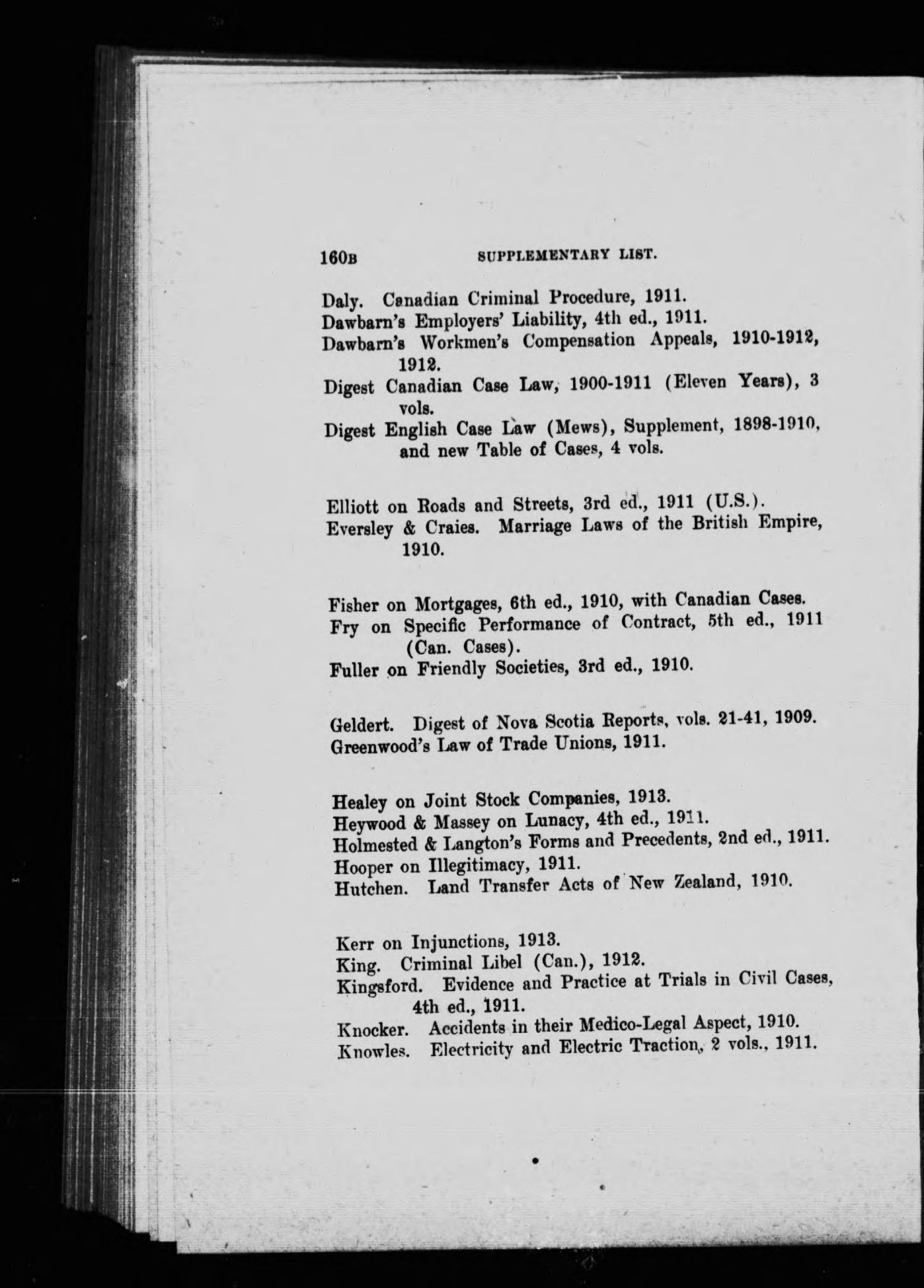 160B SUPPLEMENTARY LIST.

Daly. Canadian Criminal Procedure, 1911.
Dawbarn's Employers' Liability, 4th ed., 1911.
Dawbarn's Workmen's Compensation Appeals, 1910-1912, 1912.
Digest Canadian Case Law, 1900-1911 (Eleven Years), 3 vols.
Digest English Case Law (Mews), Supplement, 1898-1910, and new Table of Cases, 4 vols.

Elliott on Roads and Streets, 3rd ed., 1911 (U.S.).
Eversley & Craies. Marriage Laws of the British Empire, 1910.

Fisher on Mortgages, 6th ed., 1910, with Canadian Cases.
Fry on Specific Performance of Contract, 5th ed., 1911 (Can. Cases).
Fuller on Friendly Societies, 3rd ed., 1910.

Geldert. Digest of Nova Scotia Reports, vols. 21-41, 1909.
Greenwood's Law of Trade Unions, 1911.

Healey on Joint Stock Companies, 1913.
Heywood & Massey on Lunacy, 4th ed., 1911.
Holmested & Langton's Forms and Precedents, 2nd ed., 1911.
Hooper on Illegitimacy, 1911.
Hutchen. Land Transfer Acts of New Zealand, 1910.

Kerr on Injunctions, 1913.
King. Criminal Libel (Can.), 1912.
Kingsford. Evidence and Practice at Trials in Civil Cases, 4th ed., 1911.
Knocker. Accidents in their Medico-Legal Aspect, 1910.
Knowles. Electricity and Electric Traction, 2 vols., 1911.